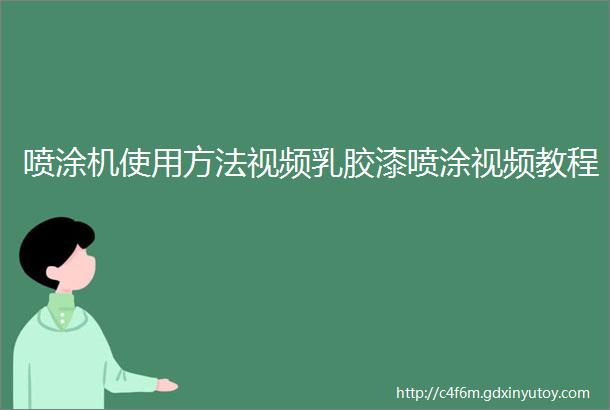 喷涂机使用方法视频乳胶漆喷涂视频教程

http://c4f6m.gdxinyutoy.com